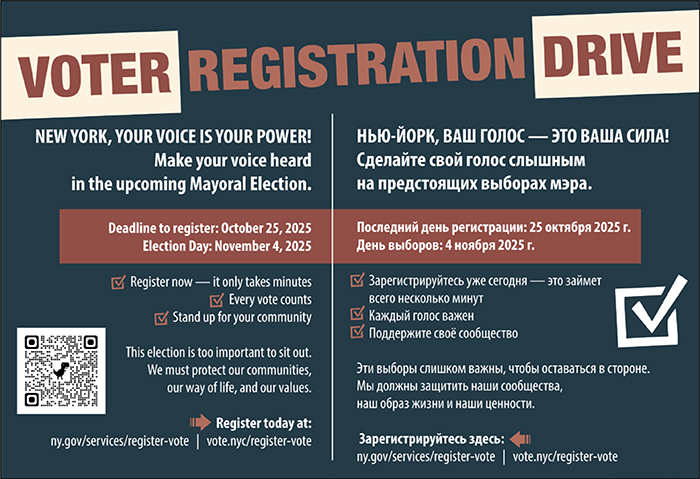 VOTER REGISTRATION DRIVE

NEW YORK, YOUR VOICE IS YOUR POWER!
Make your voice heard in the upcoming Mayoral Election.

Deadline to register: October 25, 2025
Election Day: November 4, 2025

Register now — it only takes minutes
Every vote counts
Stand up for your community

This election is too important to sit out. We must protect our communities, our way of life, and our values.

Register today at:
ny.gov/services/register-vote | vote.nyc/register-vote

НЬЮ-ЙОРК, ВАШ ГОЛОС — ЭТО ВАША СИЛА!
Сделайте свой голос слышным на предстоящих выборах мэра.

Последний день регистрации: 25 октября 2025 г.
День выборов: 4 ноября 2025 г.

Зарегистрируйтесь уже сегодня — это займет всего несколько минут
Каждый голос важен
Поддержите своё сообщество

Эти выборы слишком важны, чтобы оставаться в стороне. Мы должны защитить наши сообщества, наш образ жизни и наши ценности.

Зарегистрируйтесь здесь:
ny.gov/services/register-vote | vote.nyc/register-vote